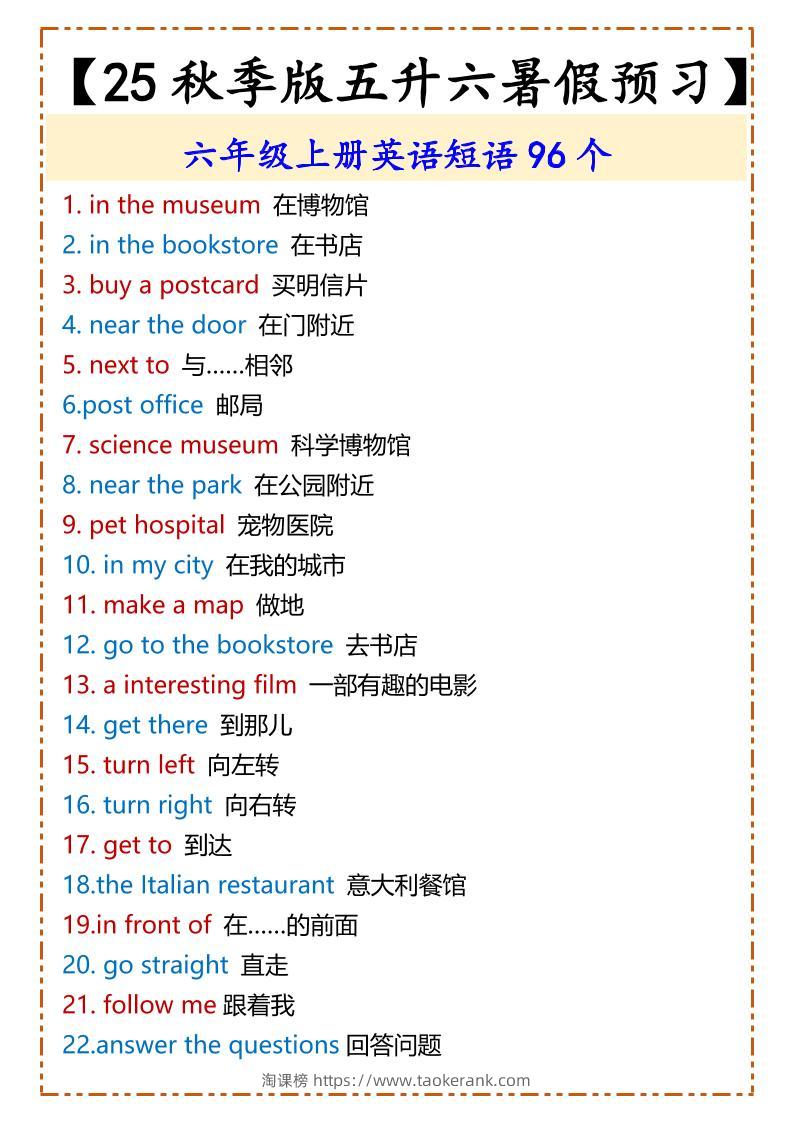 【25秋季版五升六暑假预习】

六年级上册英语短语96个

1. in the museum 在博物馆

2. in the bookstore 在书店

3. buy a postcard 买明信片

4. near the door 在门附近

5. next to 与……相邻

6.post office 邮局

7. science museum 科学博物馆

8. near the park 在公园附近

9. pet hospital 宠物医院

10. in my city 在我的城市

11. make a map 做地

12. go to the bookstore 去书店

13. a interesting film 一部有趣的电影

14. get there 到那儿

15. turn left 向左转

16. turn right 向右转

17. get to 到达

18.the Italian restaurant 意大利餐馆

19.in front of 在……的前面

20. go straight 直走

21. follow me 跟着我

22.answer the questions 回答问题

淘课榜 https://www.taokerank.com